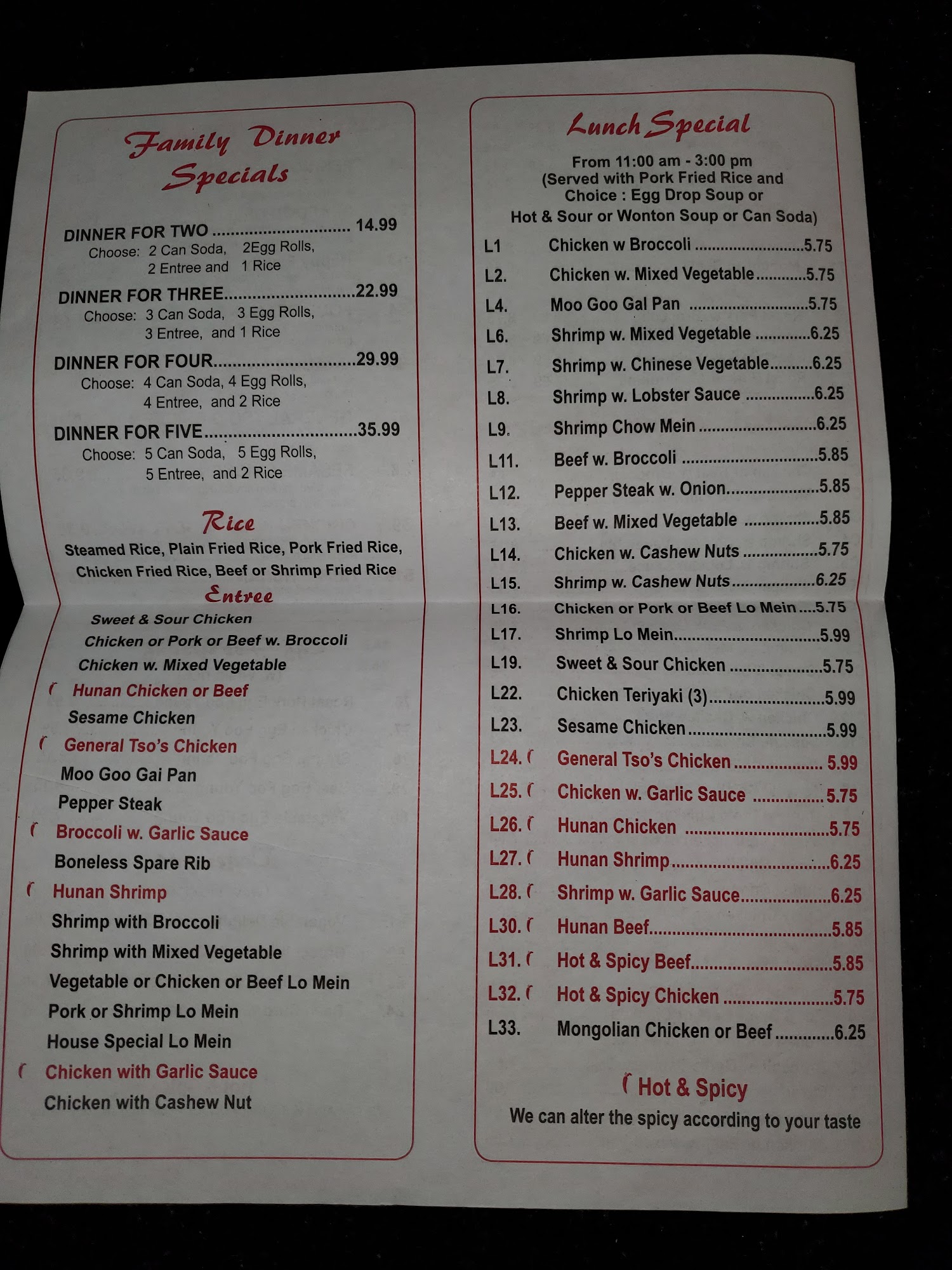 Family Dinner Specials

DINNER FOR TWO 14.99
Choose: 2 Can Soda, 2Egg Rolls,
2 Entree and 1 Rice

DINNER FOR THREE 22.99
Choose: 3 Can Soda, 3 Egg Rolls,
3 Entree, and 1 Rice

DINNER FOR FOUR 29.99
Choose: 4 Can Soda, 4 Egg Rolls,
4 Entree, and 2 Rice

DINNER FOR FIVE 35.99
Choose: 5 Can Soda, 5 Egg Rolls,
5 Entree, and 2 Rice

Rice
Steamed Rice, Plain Fried Rice, Pork Fried Rice, Chicken Fried Rice, Beef or Shrimp Fried Rice

Entree
Sweet & Sour Chicken
Chicken or Pork or Beef w. Broccoli
Chicken w. Mixed Vegetable
Hunan Chicken or Beef
Sesame Chicken
General Tso's Chicken
Moo Goo Gai Pan
Pepper Steak
Broccoli w. Garlic Sauce
Boneless Spare Rib
Hunan Shrimp
Shrimp with Broccoli
Shrimp with Mixed Vegetable
Vegetable or Chicken or Beef Lo Mein
Pork or Shrimp Lo Mein
House Special Lo Mein
Chicken with Garlic Sauce
Chicken with Cashew Nut

Lunch Special
From 11:00 am - 3:00 pm
(Served with Pork Fried Rice and
Choice : Egg Drop Soup or
Hot & Sour or Wonton Soup or Can Soda)

L1 Chicken w Broccoli 5.75
L2. Chicken w. Mixed Vegetable 5.75
L4. Moo Goo Gal Pan 5.75
L6. Shrimp w. Mixed Vegetable 6.25
L7. Shrimp w. Chinese Vegetable 6.25
L8. Shrimp w. Lobster Sauce 6.25
L9. Shrimp Chow Mein 6.25
L11. Beef w. Broccoli 5.85
L12. Pepper Steak w. Onion 5.85
L13. Beef w. Mixed Vegetable 5.85
L14. Chicken w. Cashew Nuts 5.75
L15. Shrimp w. Cashew Nuts 6.25
L16. Chicken or Pork or Beef Lo Mein 5.75
L17. Shrimp Lo Mein 5.99
L19. Sweet & Sour Chicken 5.75
L22. Chicken Teriyaki (3) 5.99
L23. Sesame Chicken 5.99
L24. General Tso's Chicken 5.99
L25. Chicken w. Garlic Sauce 5.75
L26. Hunan Chicken 5.75
L27. Hunan Shrimp 6.25
L28. Shrimp w. Garlic Sauce 6.25
L30. Hunan Beef 5.85
L31. Hot & Spicy Beef 5.85
L32. Hot & Spicy Chicken 5.75
L33. Mongolian Chicken or Beef 6.25

Hot & Spicy
We can alter the spicy according to your taste